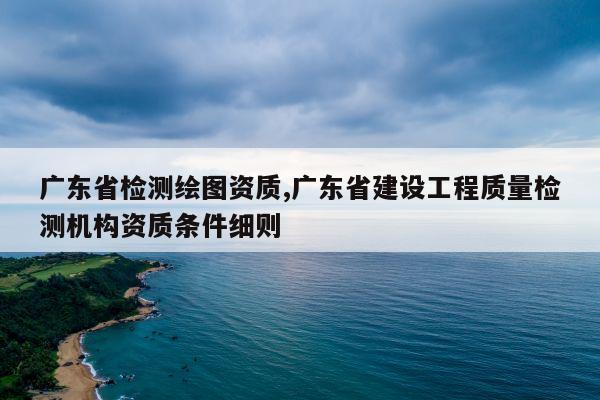 广东省检测绘图资质,广东省建设工程质量检测机构资质条件细则